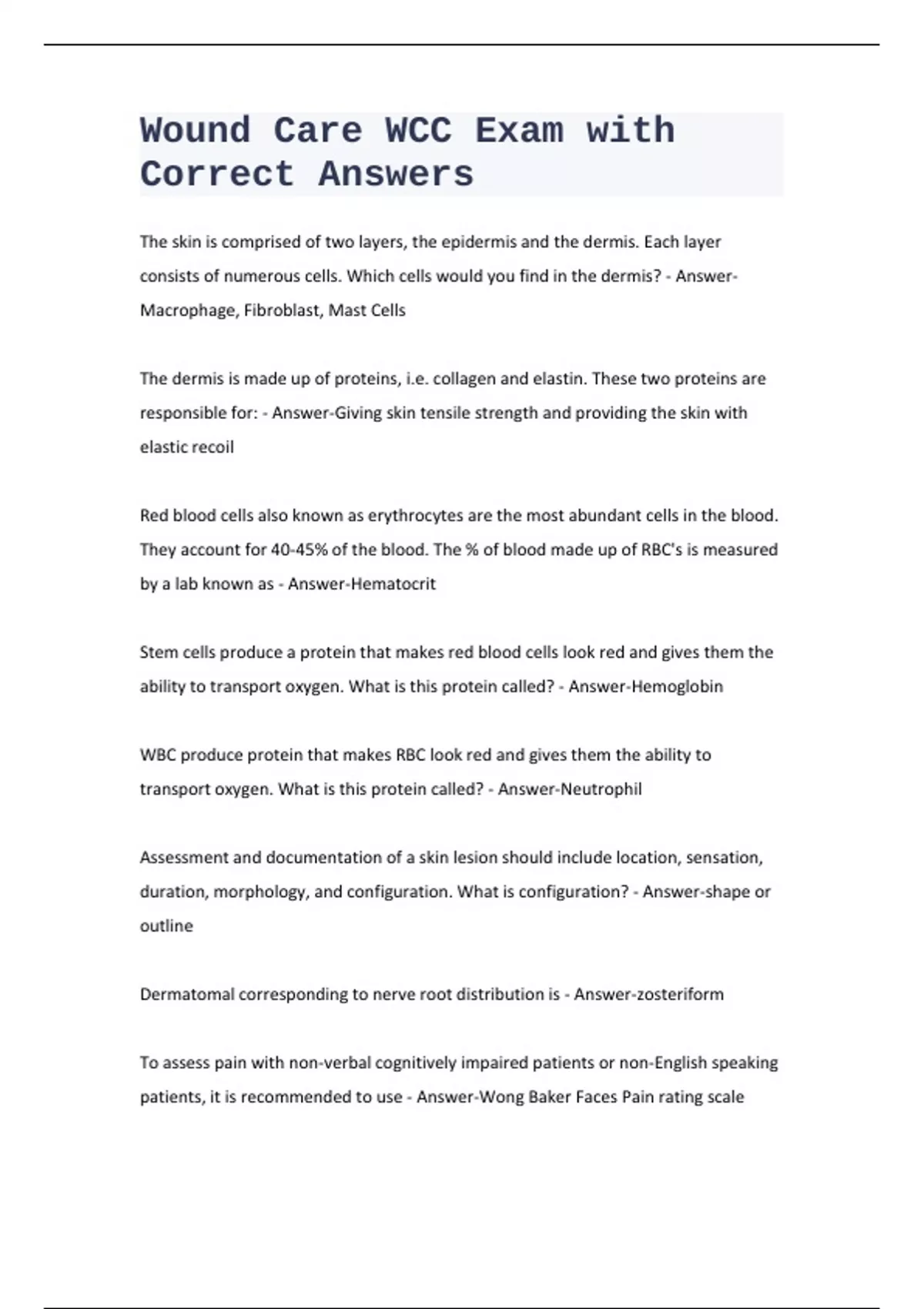 Wound Care WCC Exam with Correct Answers

The skin is comprised of two layers, the epidermis and the dermis. Each layer consists of numerous cells. Which cells would you find in the dermis? - Answer-Macrophage, Fibroblast, Mast Cells

The dermis is made up of proteins, i.e. collagen and elastin. These two proteins are responsible for: - Answer-Giving skin tensile strength and providing the skin with elastic recoil

Red blood cells also known as erythrocytes are the most abundant cells in the blood. They account for 40-45% of the blood. The % of blood made up of RBC's is measured by a lab known as - Answer-Hematocrit

Stem cells produce a protein that makes red blood cells look red and gives them the ability to transport oxygen. What is this protein called? - Answer-Hemoglobin

WBC produce protein that makes RBC look red and gives them the ability to transport oxygen. What is this protein called? - Answer-Neutrophil

Assessment and documentation of a skin lesion should include location, sensation, duration, morphology, and configuration. What is configuration? - Answer-shape or outline

Dermatomal corresponding to nerve root distribution is - Answer-zosteriform

To assess pain with non-verbal cognitively impaired patients or non-English speaking patients, it is recommended to use - Answer-Wong Baker Faces Pain rating scale